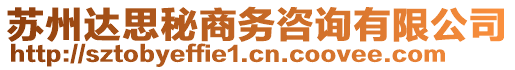 苏州达思秘商务咨询有限公司
http://sztobyeffie1.cn.coovee.com